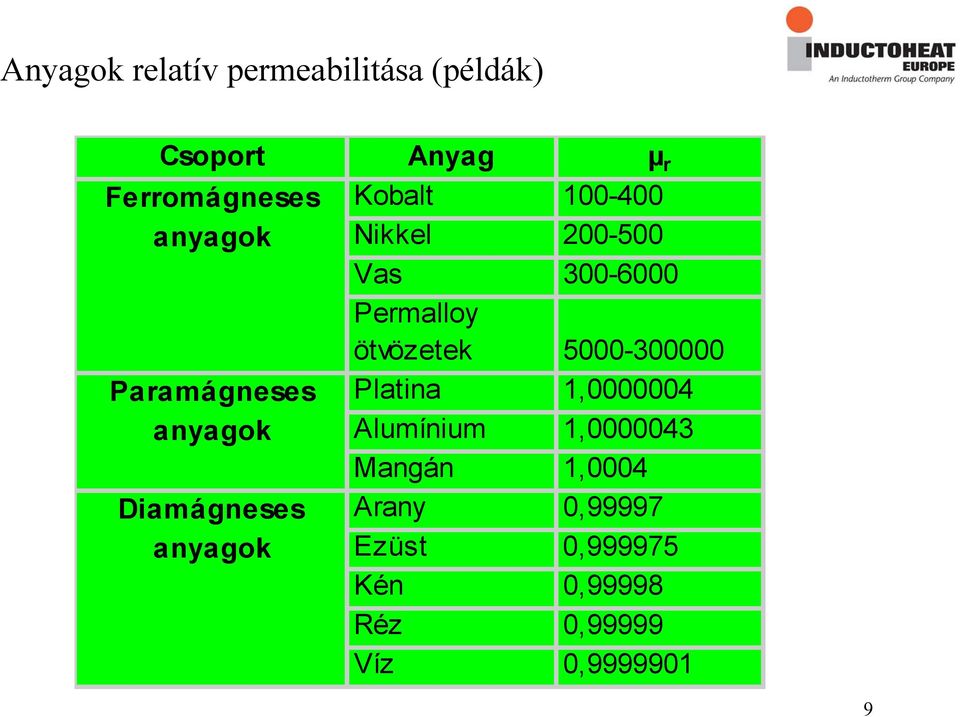 Anyagok relatív permeabilitása (példák)

INDUCTOHEAT
EUROPE
An Inductotherm Group Company

| Csoport | Anyag | $\mu_r$ |
|---|---|---|
| Ferromágneses anyagok | Kobalt | 100-400 |
| | Nikkel | 200-500 |
| | Vas | 300-6000 |
| | Permalloy ötvözetek | 5000-300000 |
| Paramágneses anyagok | Platina | 1,0000004 |
| | Alumínium | 1,0000043 |
| | Mangán | 1,0004 |
| Diamágneses anyagok | Arany | 0,99997 |
| | Ezüst | 0,999975 |
| | Kén | 0,99998 |
| | Réz | 0,99999 |
| | Víz | 0,9999901 |

9